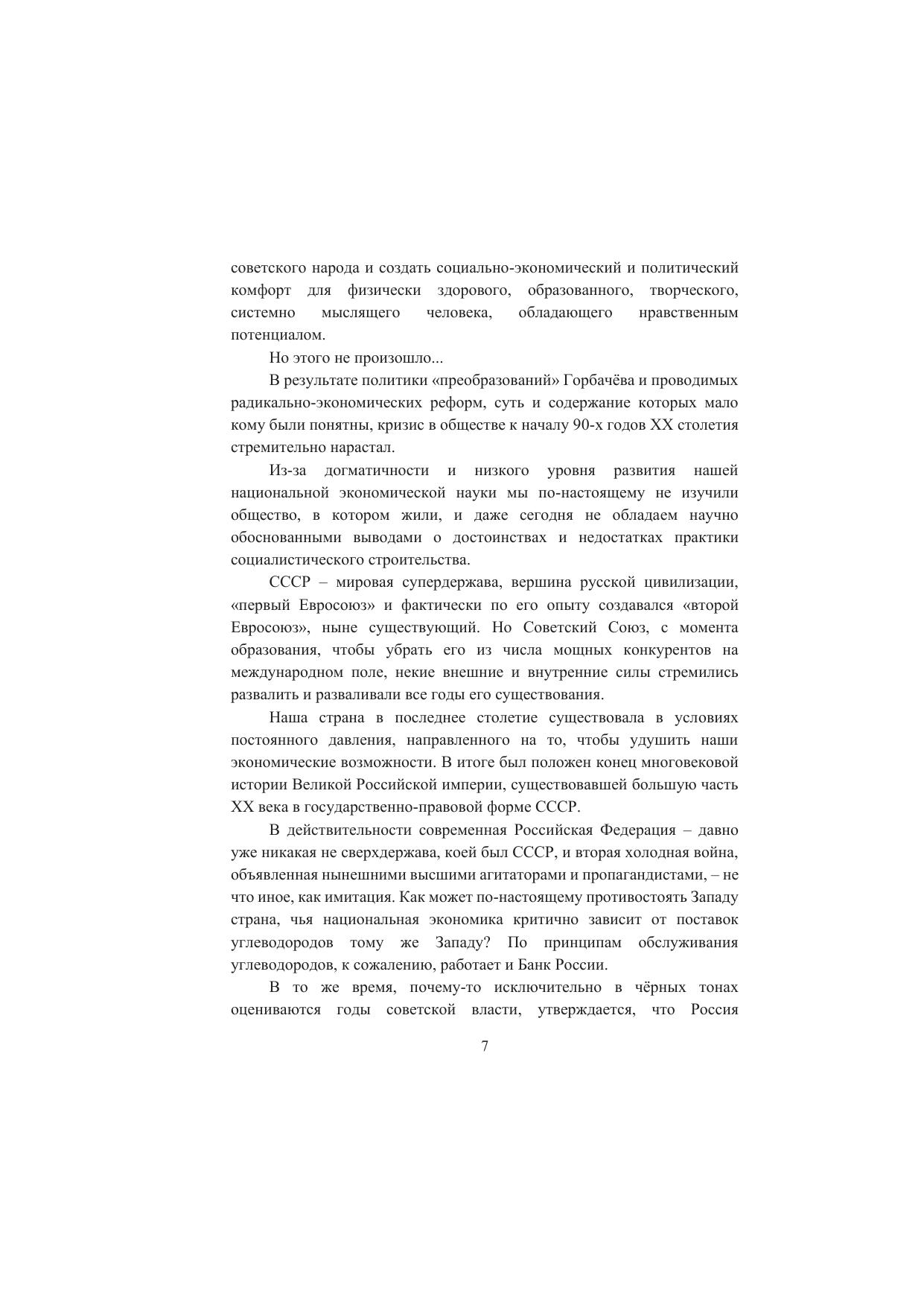 советского народа и создать социально-экономический и политический комфорт для физически здорового, образованного, творческого, системно мыслящего человека, обладающего нравственным потенциалом.

Но этого не произошло...

В результате политики «преобразований» Горбачёва и проводимых радикально-экономических реформ, суть и содержание которых мало кому были понятны, кризис в обществе к началу 90-х годов XX столетия стремительно нарастал.

Из-за догматичности и низкого уровня развития нашей национальной экономической науки мы по-настоящему не изучили общество, в котором жили, и даже сегодня не обладаем научно обоснованными выводами о достоинствах и недостатках практики социалистического строительства.

СССР – мировая супердержава, вершина русской цивилизации, «первый Евросоюз» и фактически по его опыту создавался «второй Евросоюз», ныне существующий. Но Советский Союз, с момента образования, чтобы убрать его из числа мощных конкурентов на международном поле, некие внешние и внутренние силы стремились развалить и разваливали все годы его существования.

Наша страна в последнее столетие существовала в условиях постоянного давления, направленного на то, чтобы удушить наши экономические возможности. В итоге был положен конец многовековой истории Великой Российской империи, существовавшей большую часть XX века в государственно-правовой форме СССР.

В действительности современная Российская Федерация – давно уже никакая не сверхдержава, коей был СССР, и вторая холодная война, объявленная нынешними высшими агитаторами и пропагандистами, – не что иное, как имитация. Как может по-настоящему противостоять Западу страна, чья национальная экономика критично зависит от поставок углеводородов тому же Западу? По принципам обслуживания углеводородов, к сожалению, работает и Банк России.

В то же время, почему-то исключительно в чёрных тонах оцениваются годы советской власти, утверждается, что Россия

7